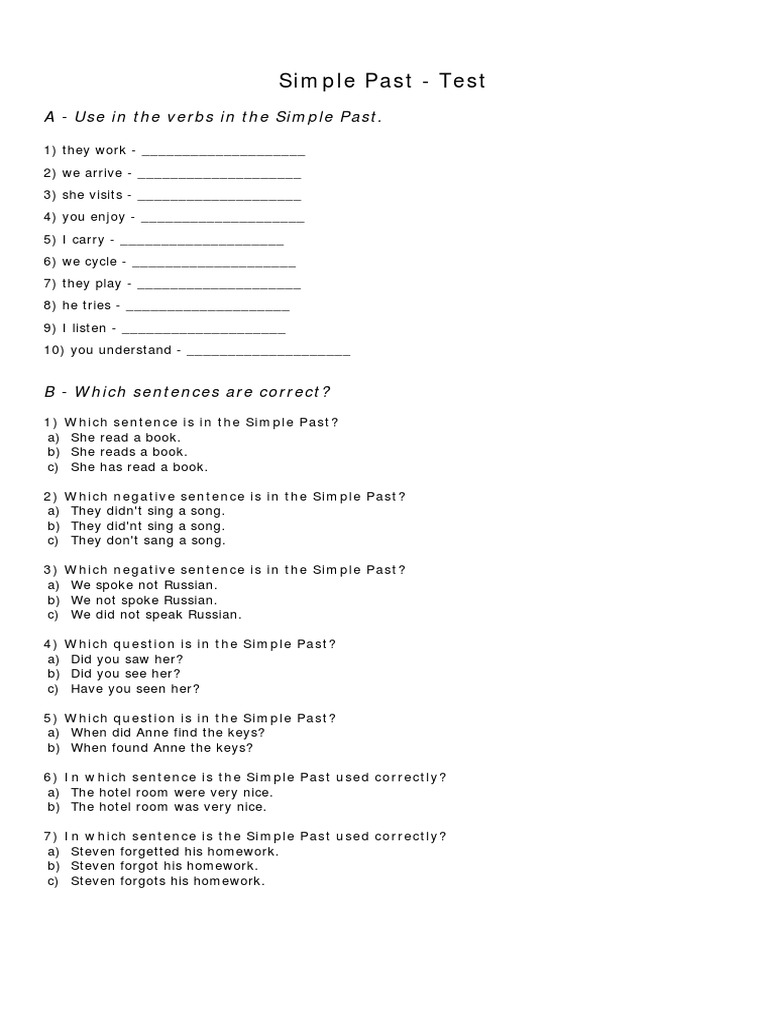 Simple Past - Test

A - Use in the verbs in the Simple Past.

1) they work - ____________________
2) we arrive - ____________________
3) she visits - ____________________
4) you enjoy - ____________________
5) I carry - ____________________
6) we cycle - ____________________
7) they play - ____________________
8) he tries - ____________________
9) I listen - ____________________
10) you understand - ____________________

B - Which sentences are correct?

1) Which sentence is in the Simple Past?
a) She read a book.
b) She reads a book.
c) She has read a book.

2) Which negative sentence is in the Simple Past?
a) They didn't sing a song.
b) They did'nt sing a song.
c) They don't sang a song.

3) Which negative sentence is in the Simple Past?
a) We spoke not Russian.
b) We not spoke Russian.
c) We did not speak Russian.

4) Which question is in the Simple Past?
a) Did you saw her?
b) Did you see her?
c) Have you seen her?

5) Which question is in the Simple Past?
a) When did Anne find the keys?
b) When found Anne the keys?

6) In which sentence is the Simple Past used correctly?
a) The hotel room were very nice.
b) The hotel room was very nice.

7) In which sentence is the Simple Past used correctly?
a) Steven forgetted his homework.
b) Steven forgot his homework.
c) Steven forgots his homework.